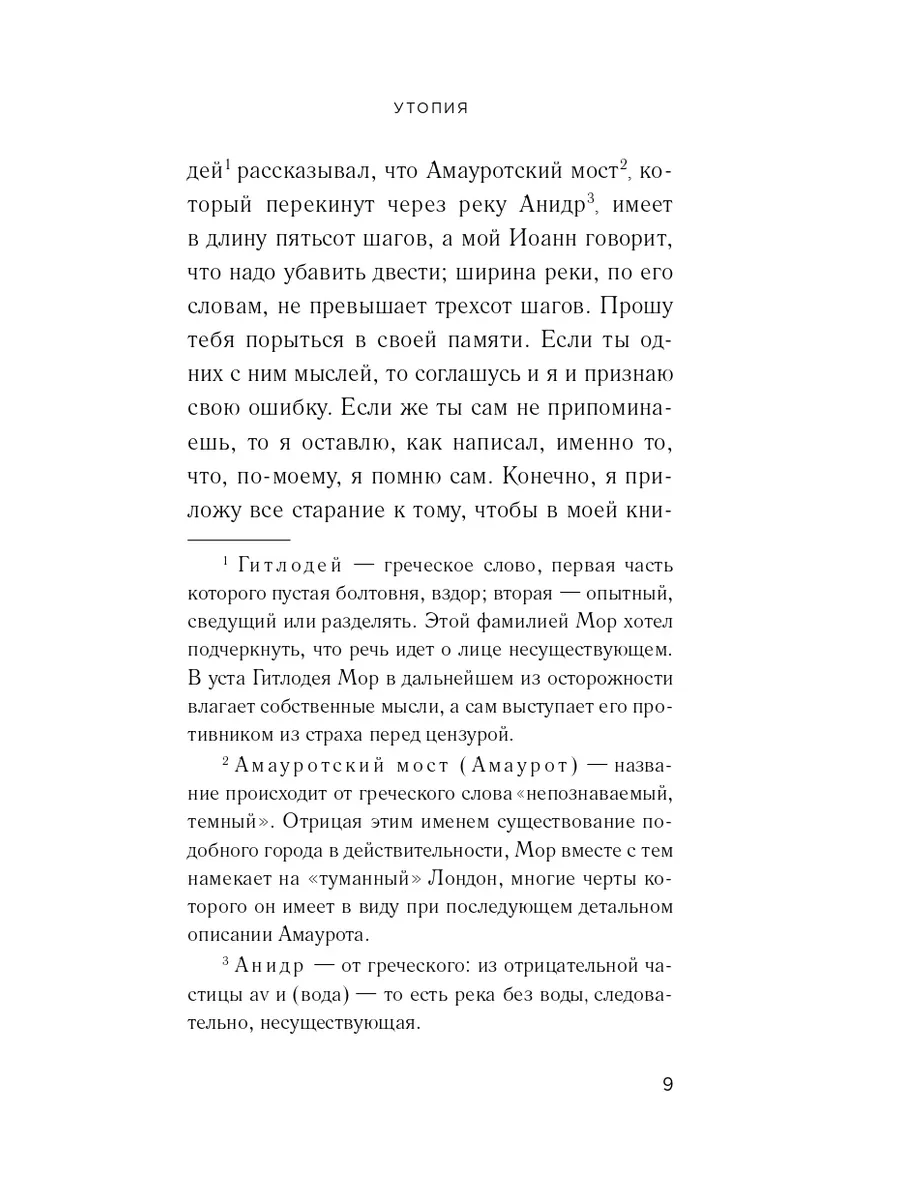 УТОПИЯ

дей$^1$ рассказывал, что Амауротский мост$^2$, который перекинут через реку Анидр$^3$, имеет в длину пятьсот шагов, а мой Иоанн говорит, что надо убавить двести; ширина реки, по его словам, не превышает трехсот шагов. Прошу тебя порыться в своей памяти. Если ты одних с ним мыслей, то соглашусь и я и признаю свою ошибку. Если же ты сам не припоминаешь, то я оставлю, как написал, именно то, что, по-моему, я помню сам. Конечно, я приложу все старание к тому, чтобы в моей кни-

$^1$ Гитлодей — греческое слово, первая часть которого пустая болтовня, вздор; вторая — опытный, сведущий или разделять. Этой фамилией Мор хотел подчеркнуть, что речь идет о лице несуществующем. В уста Гитлодея Мор в дальнейшем из осторожности влагает собственные мысли, а сам выступает его противником из страха перед цензурой.

$^2$ Амауротский мост (Амаурот) — название происходит от греческого слова «непознаваемый, темный». Отрицая этим именем существование подобного города в действительности, Мор вместе с тем намекает на «туманный» Лондон, многие черты которого он имеет в виду при последующем детальном описании Амаурота.

$^3$ Анидр — от греческого: из отрицательной частицы av и (вода) — то есть река без воды, следовательно, несуществующая.

9